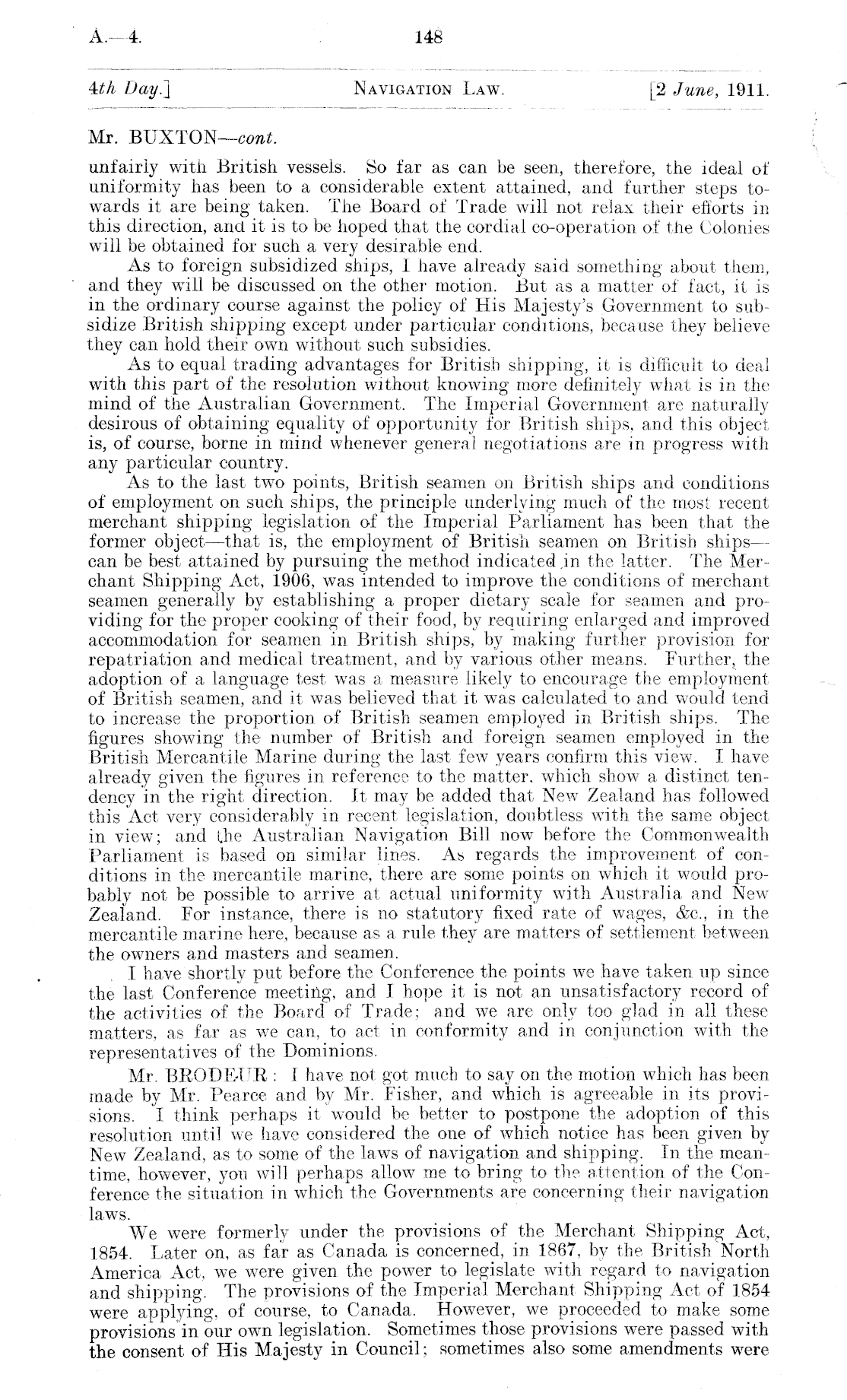 A.—4.   148

4th Day.]   NAVIGATION LAW.   [2 June, 1911.

Mr. BUXTON—cont.

unfairly with British vessels. So far as can be seen, therefore, the ideal of uniformity has been to a considerable extent attained, and further steps towards it are being taken. The Board of Trade will not relax their efforts in this direction, and it is to be hoped that the cordial co-operation of the Colonies will be obtained for such a very desirable end.

As to foreign subsidized ships, I have already said something about them, and they will be discussed on the other motion. But as a matter of fact, it is in the ordinary course against the policy of His Majesty's Government to subsidize British shipping except under particular conditions, because they believe they can hold their own without such subsidies.

As to equal trading advantages for British shipping, it is difficult to deal with this part of the resolution without knowing more definitely what is in the mind of the Australian Government. The Imperial Government are naturally desirous of obtaining equality of opportunity for British ships, and this object is, of course, borne in mind whenever general negotiations are in progress with any particular country.

As to the last two points, British seamen on British ships and conditions of employment on such ships, the principle underlying much of the most recent merchant shipping legislation of the Imperial Parliament has been that the former object—that is, the employment of British seamen on British ships—can be best attained by pursuing the method indicated in the latter. The Merchant Shipping Act, 1906, was intended to improve the conditions of merchant seamen generally by establishing a proper dietary scale for seamen and providing for the proper cooking of their food, by requiring enlarged and improved accommodation for seamen in British ships, by making further provision for repatriation and medical treatment, and by various other means. Further, the adoption of a language test was a measure likely to encourage the employment of British seamen, and it was believed that it was calculated to and would tend to increase the proportion of British seamen employed in British ships. The figures showing the number of British and foreign seamen employed in the British Mercantile Marine during the last few years confirm this view. I have already given the figures in reference to the matter, which show a distinct tendency in the right direction. It may be added that New Zealand has followed this Act very considerably in recent legislation, doubtless with the same object in view; and the Australian Navigation Bill now before the Commonwealth Parliament is based on similar lines. As regards the improvement of conditions in the mercantile marine, there are some points on which it would probably not be possible to arrive at actual uniformity with Australia and New Zealand. For instance, there is no statutory fixed rate of wages, &c., in the mercantile marine here, because as a rule they are matters of settlement between the owners and masters and seamen.

I have shortly put before the Conference the points we have taken up since the last Conference meeting, and I hope it is not an unsatisfactory record of the activities of the Board of Trade; and we are only too glad in all these matters, as far as we can, to act in conformity and in conjunction with the representatives of the Dominions.

Mr. BRODEUR: I have not got much to say on the motion which has been made by Mr. Pearce and by Mr. Fisher, and which is agreeable in its provisions. I think perhaps it would be better to postpone the adoption of this resolution until we have considered the one of which notice has been given by New Zealand, as to some of the laws of navigation and shipping. In the meantime, however, you will perhaps allow me to bring to the attention of the Conference the situation in which the Governments are concerning their navigation laws.

We were formerly under the provisions of the Merchant Shipping Act, 1854. Later on, as far as Canada is concerned, in 1867, by the British North America Act, we were given the power to legislate with regard to navigation and shipping. The provisions of the Imperial Merchant Shipping Act of 1854 were applying, of course, to Canada. However, we proceeded to make some provisions in our own legislation. Sometimes those provisions were passed with the consent of His Majesty in Council; sometimes also some amendments were